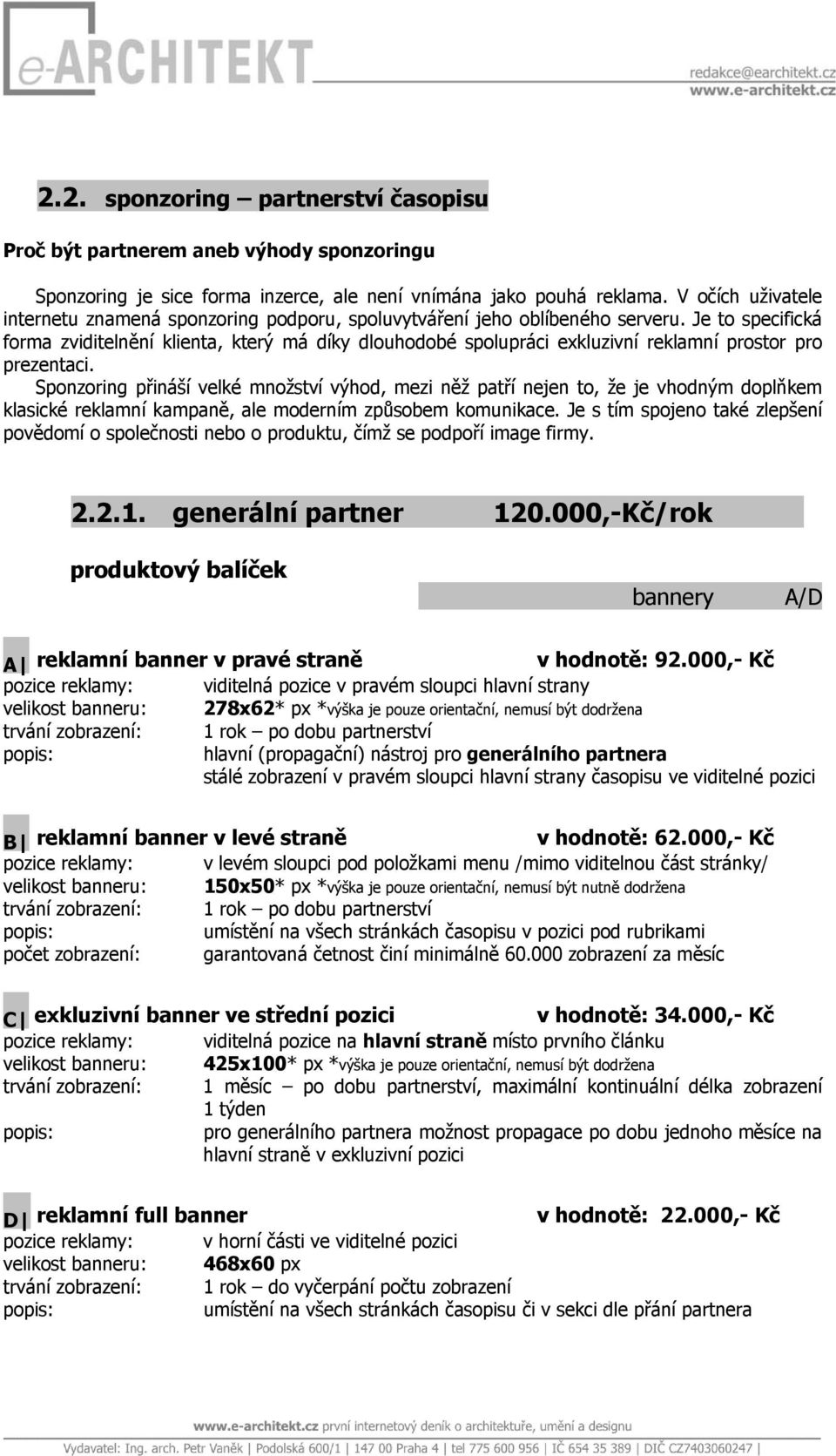 e-ARCHITEKT

redakce@earchitekt.cz
www.e-architekt.cz

2.2. sponzoring – partnerství časopisu

Proč být partnerem aneb výhody sponzoringu

Sponzoring je sice forma inzerce, ale není vnímána jako pouhá reklama. V očích uživatele internetu znamená sponzoring podporu, spoluvytváření jeho oblíbeného serveru. Je to specifická forma zviditelnění klienta, který má díky dlouhodobé spolupráci exkluzivní reklamní prostor pro prezentaci.
Sponzoring přináší velké množství výhod, mezi něž patří nejen to, že je vhodným doplňkem klasické reklamní kampaně, ale moderním způsobem komunikace. Je s tím spojeno také zlepšení povědomí o společnosti nebo o produktu, čímž se podpoří image firmy.

2.2.1. generální partner 120.000,-Kč/rok

produktový balíček

bannery A/D

A| reklamní banner v pravé straně v hodnotě: 92.000,- Kč
pozice reklamy: viditelná pozice v pravém sloupci hlavní strany
velikost banneru: 278x62* px *výška je pouze orientační, nemusí být dodržena
trvání zobrazení: 1 rok – po dobu partnerství
popis: hlavní (propagační) nástroj pro generálního partnera
stálé zobrazení v pravém sloupci hlavní strany časopisu ve viditelné pozici

B| reklamní banner v levé straně v hodnotě: 62.000,- Kč
pozice reklamy: v levém sloupci pod položkami menu /mimo viditelnou část stránky/
velikost banneru: 150x50* px *výška je pouze orientační, nemusí být nutně dodržena
trvání zobrazení: 1 rok – po dobu partnerství
popis: umístění na všech stránkách časopisu v pozici pod rubrikami
počet zobrazení: garantovaná četnost činí minimálně 60.000 zobrazení za měsíc

C| exkluzivní banner ve střední pozici v hodnotě: 34.000,- Kč
pozice reklamy: viditelná pozice na hlavní straně místo prvního článku
velikost banneru: 425x100* px *výška je pouze orientační, nemusí být dodržena
trvání zobrazení: 1 měsíc – po dobu partnerství, maximální kontinuální délka zobrazení 1 týden
popis: pro generálního partnera možnost propagace po dobu jednoho měsíce na hlavní straně v exkluzivní pozici

D| reklamní full banner v hodnotě: 22.000,- Kč
pozice reklamy: v horní části ve viditelné pozici
velikost banneru: 468x60 px
trvání zobrazení: 1 rok – do vyčerpání počtu zobrazení
popis: umístění na všech stránkách časopisu či v sekci dle přání partnera

www.e-architekt.cz první internetový deník o architektuře, umění a designu
Vydavatel: Ing. arch. Petr Vaněk | Podolská 600/1 | 147 00 Praha 4 | tel 775 600 956 | IČ 654 35 389 | DIČ CZ7403060247 |